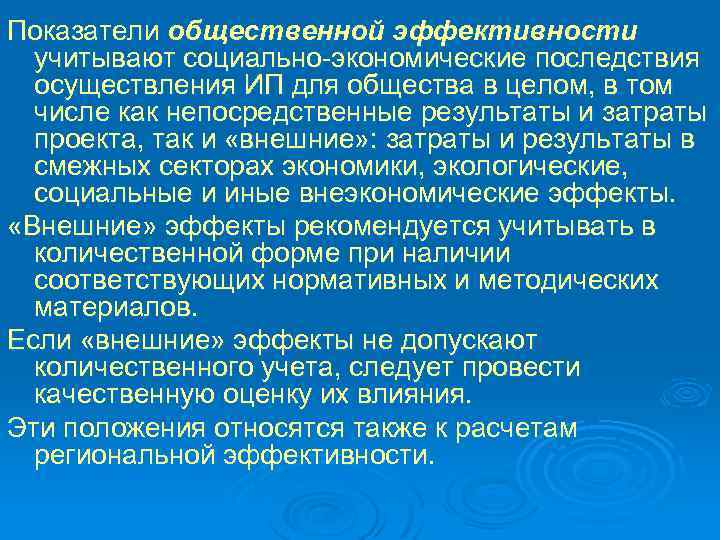 Показатели общественной эффективности учитывают социально-экономические последствия осуществления ИП для общества в целом, в том числе как непосредственные результаты и затраты проекта, так и «внешние»: затраты и результаты в смежных секторах экономики, экологические, социальные и иные внеэкономические эффекты.

«Внешние» эффекты рекомендуется учитывать в количественной форме при наличии соответствующих нормативных и методических материалов.

Если «внешние» эффекты не допускают количественного учета, следует провести качественную оценку их влияния.

Эти положения относятся также к расчетам региональной эффективности.